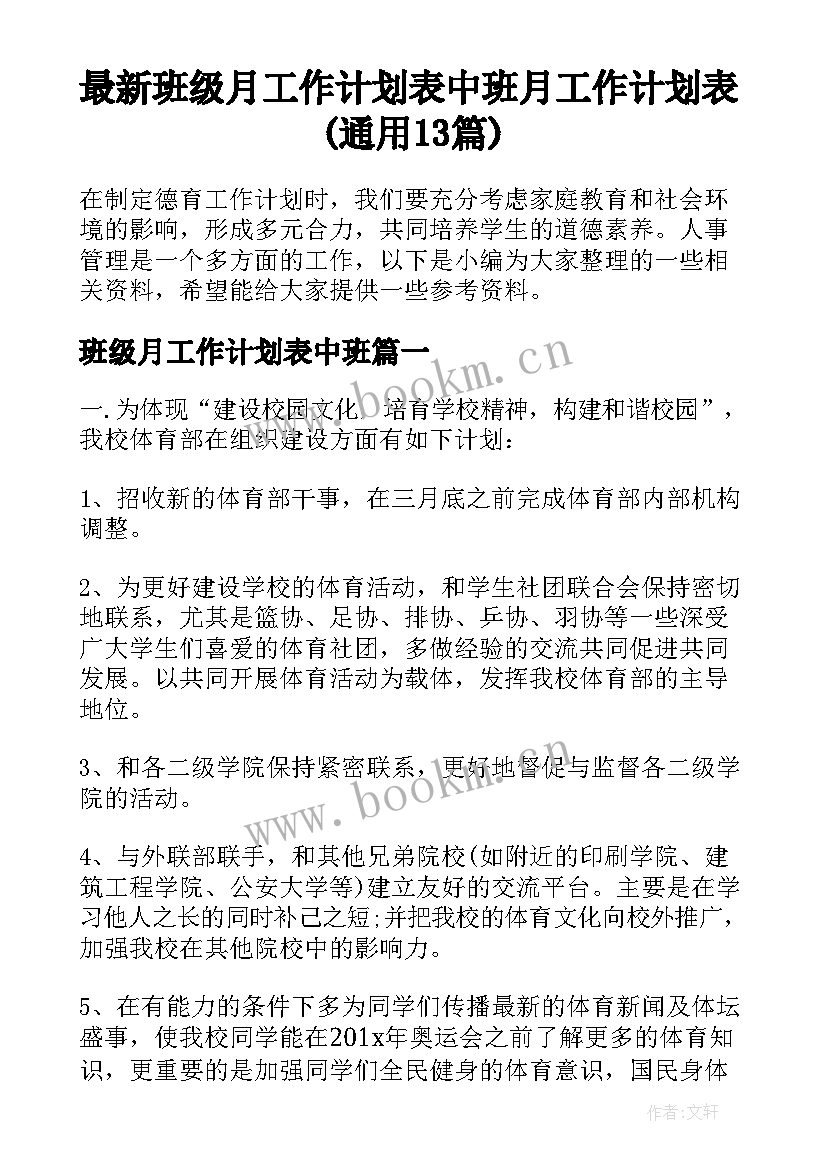 最新班级月工作计划表中班月工作计划表(通用13篇)

在制定德育工作计划时，我们要充分考虑家庭教育和社会环境的影响，形成多元合力，共同培养学生的道德素养。人事管理是一个多方面的工作，以下是小编为大家整理的一些相关资料，希望能给大家提供一些参考资料。

班级月工作计划表中班篇一

一.为体现“建设校园文化，培育学校精神，构建和谐校园”，我校体育部在组织建设方面有如下计划：

1、招收新的体育部干事，在三月底之前完成体育部内部机构调整。

2、为更好建设学校的体育活动，和学生社团联合会保持密切地联系，尤其是篮协、足协、排协、乒协、羽协等一些深受广大学生们喜爱的体育社团，多做经验的交流共同促进共同发展。以共同开展体育活动为载体，发挥我校体育部的主导地位。

3、和各二级学院保持紧密联系，更好地督促与监督各二级学院的活动。

4、与外联部联手，和其他兄弟院校(如附近的印刷学院、建筑工程学院、公安大学等)建立友好的交流平台。主要是在学习他人之长的同时补己之短;并把我校的体育文化向校外推广，加强我校在其他院校中的影响力。

5、在有能力的条件下多为同学们传播最新的体育新闻及体坛盛事，使我校同学能在201x年奥运会之前了解更多的体育知识，更重要的是加强同学们全民健身的体育意识，国民身体

www.bookm.cn

www.bookm.cn

作者：文轩